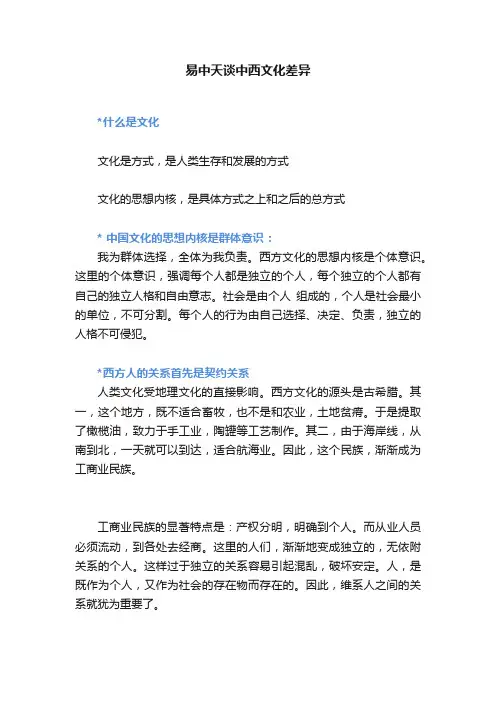 易中天谈中西文化差异

*什么是文化

文化是方式，是人类生存和发展的方式

文化的思想内核，是具体方式之上和之后的总方式

* 中国文化的思想内核是群体意识：

我为群体选择，全体为我负责。西方文化的思想内核是个体意识。这里的个体意识，强调每个人都是独立的个人，每个独立的个人都有自己的独立人格和自由意志。社会是由个人 组成的，个人是社会最小的单位，不可分割。每个人的行为由自己选择、决定、负责，独立的人格不可侵犯。

*西方人的关系首先是契约关系

人类文化受地理文化的直接影响。西方文化的源头是古希腊。其一，这个地方，既不适合畜牧，也不是和农业，土地贫瘠。于是提取了橄榄油，致力于手工业，陶罐等工艺制作。其二，由于海岸线，从南到北，一天就可以到达，适合航海业。因此，这个民族，渐渐成为工商业民族。

工商业民族的显著特点是：产权分明，明确到个人。而从业人员必须流动，到各处去经商。这里的人们，渐渐地变成独立的，无依附关系的个人。这样过于独立的关系容易引起混乱，破坏安定。人，是既作为个人，又作为社会的存在物而存在的。因此，维系人之间的关系就犹为重要了。